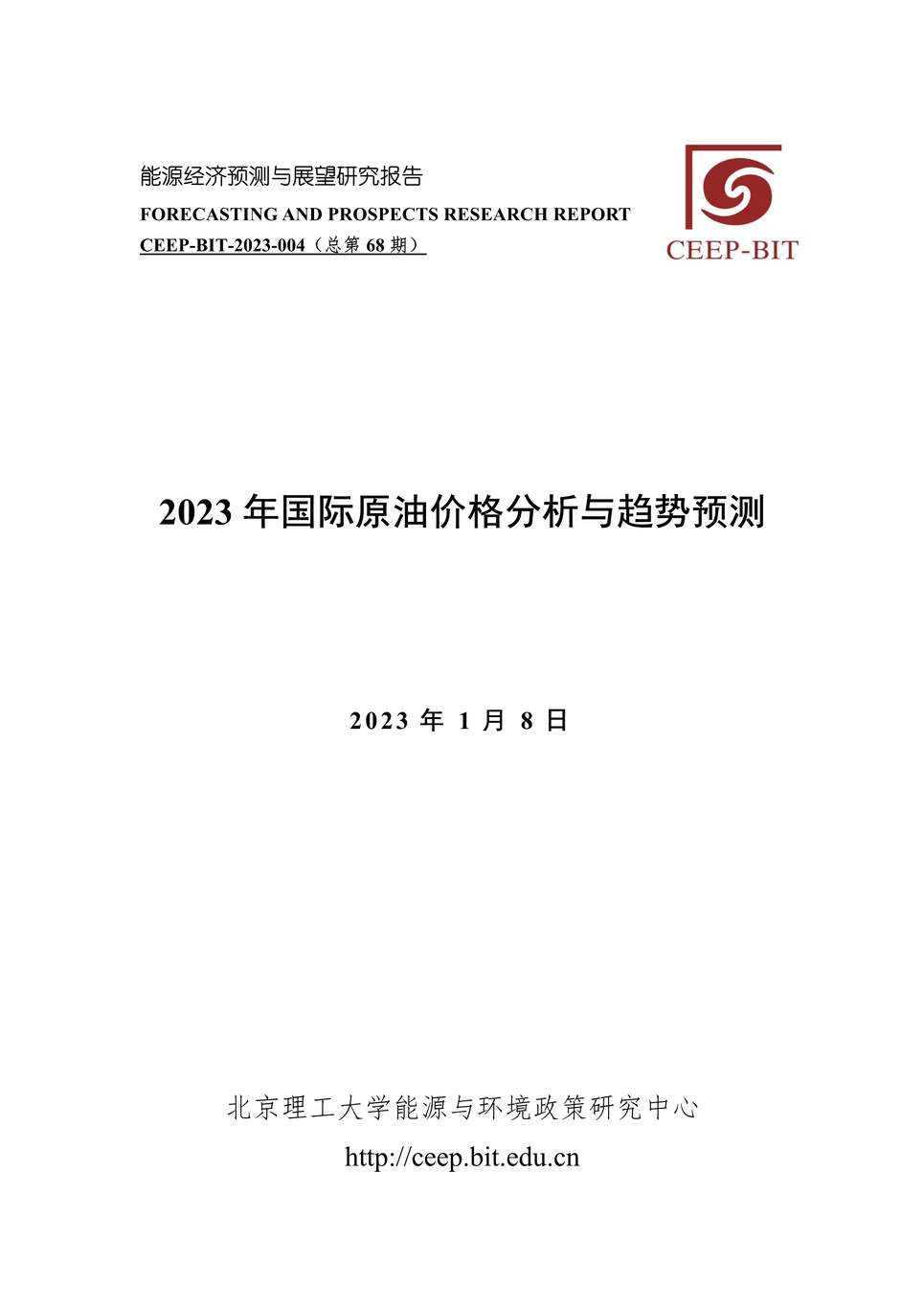 能源经济预测与展望研究报告
FORECASTING AND PROSPECTS RESEARCH REPORT
CEEP-BIT-2023-004（总第 68 期）

CEEP-BIT

2023 年国际原油价格分析与趋势预测

2023 年 1 月 8 日

北京理工大学能源与环境政策研究中心
http://ceep.bit.edu.cn